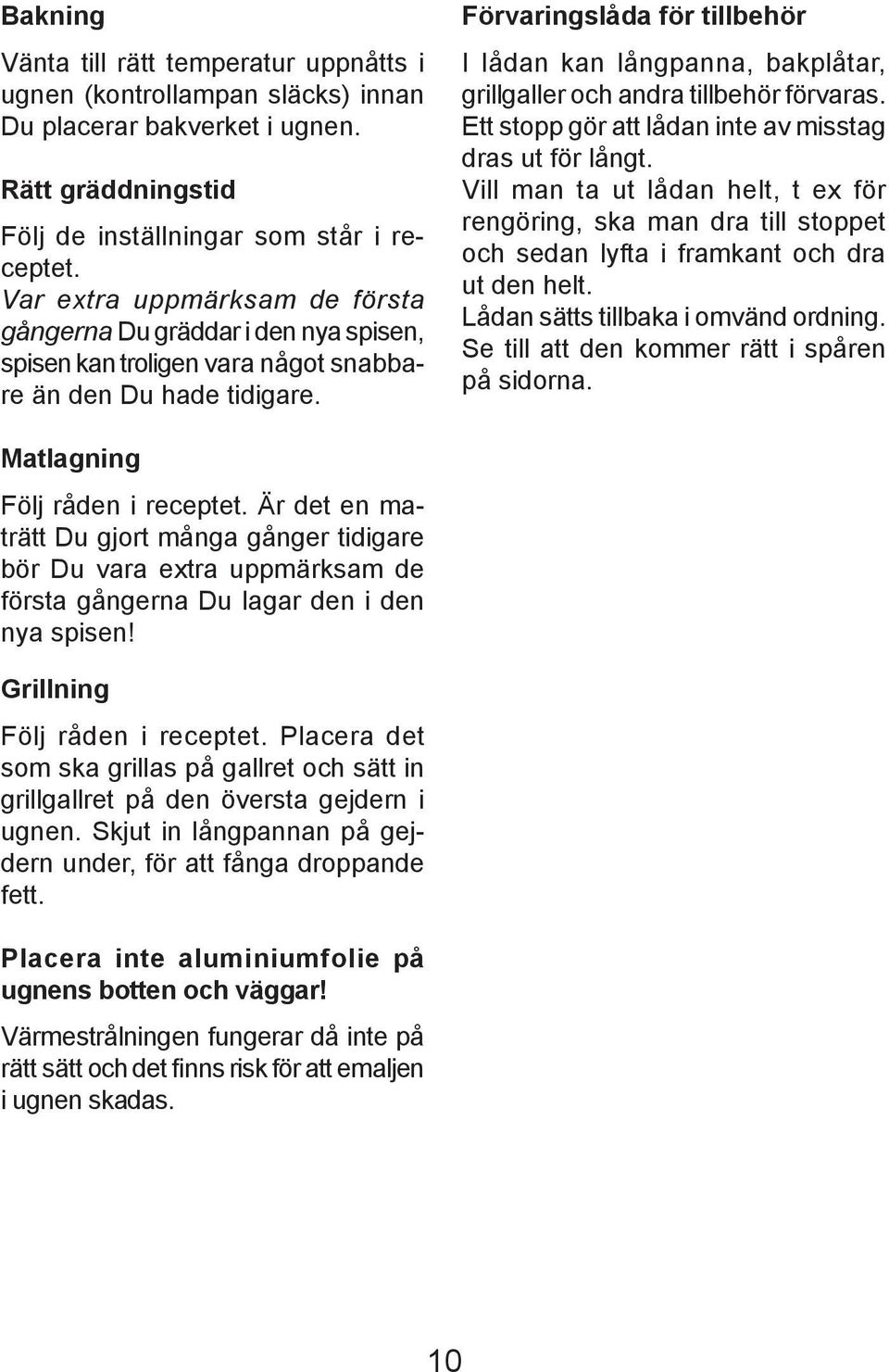 Bakning

Vänta till rätt temperatur uppnåtts i ugnen (kontrollampan släcks) innan Du placerar bakverket i ugnen.

Rätt gräddningstid

Följ de inställningar som står i receptet. Var extra uppmärksam de första gångerna Du gräddar i den nya spisen, spisen kan troligen vara något snabbare än den Du hade tidigare.

Matlagning

Följ råden i receptet. Är det en maträtt Du gjort många gånger tidigare bör Du vara extra uppmärksam de första gångerna Du lagar den i den nya spisen!

Grillning

Följ råden i receptet. Placera det som ska grillas på gallret och sätt in grillgallret på den översta gejdern i ugnen. Skjut in långpannan på gejdern under, för att fånga droppande fett.

Placera inte aluminiumfolie på ugnens botten och väggar!

Värmestrålningen fungerar då inte på rätt sätt och det finns risk för att emaljen i ugnen skadas.

Förvaringslåda för tillbehör

I lådan kan långpanna, bakplåtar, grillgaller och andra tillbehör förvaras. Ett stopp gör att lådan inte av misstag dras ut för långt.
Vill man ta ut lådan helt, t ex för rengöring, ska man dra till stoppet och sedan lyfta i framkant och dra ut den helt.
Lådan sätts tillbaka i omvänd ordning. Se till att den kommer rätt i spåren på sidorna.

10